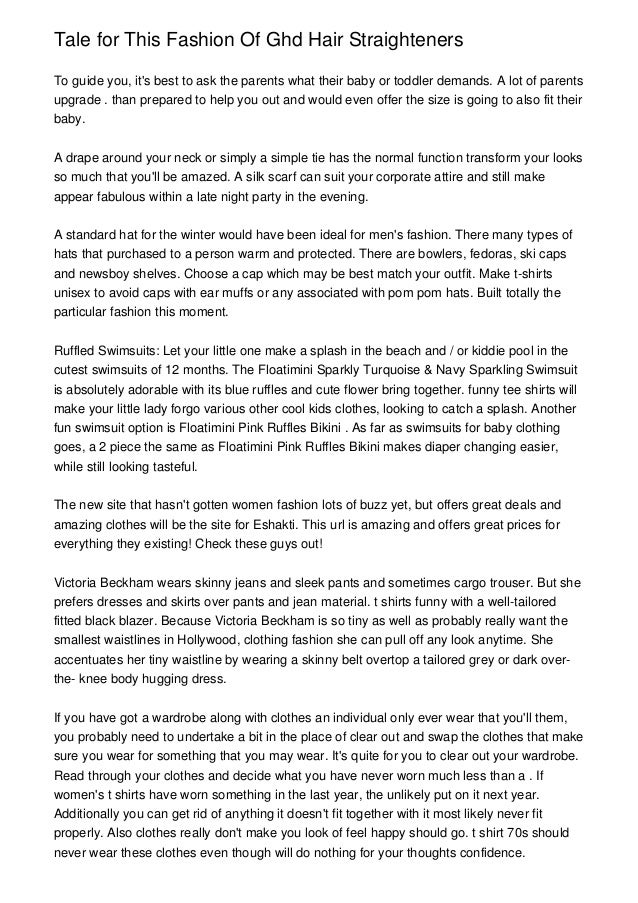 Tale for This Fashion Of Ghd Hair Straighteners

To guide you, it's best to ask the parents what their baby or toddler demands. A lot of parents upgrade . than prepared to help you out and would even offer the size is going to also fit their baby.

A drape around your neck or simply a simple tie has the normal function transform your looks so much that you'll be amazed. A silk scarf can suit your corporate attire and still make appear fabulous within a late night party in the evening.

A standard hat for the winter would have been ideal for men's fashion. There many types of hats that purchased to a person warm and protected. There are bowlers, fedoras, ski caps and newsboy shelves. Choose a cap which may be best match your outfit. Make t-shirts unisex to avoid caps with ear muffs or any associated with pom pom hats. Built totally the particular fashion this moment.

Ruffled Swimsuits: Let your little one make a splash in the beach and / or kiddie pool in the cutest swimsuits of 12 months. The Floatimini Sparkly Turquoise & Navy Sparkling Swimsuit is absolutely adorable with its blue ruffles and cute flower bring together. funny tee shirts will make your little lady forgo various other cool kids clothes, looking to catch a splash. Another fun swimsuit option is Floatimini Pink Ruffles Bikini . As far as swimsuits for baby clothing goes, a 2 piece the same as Floatimini Pink Ruffles Bikini makes diaper changing easier, while still looking tasteful.

The new site that hasn't gotten women fashion lots of buzz yet, but offers great deals and amazing clothes will be the site for Eshakti. This url is amazing and offers great prices for everything they existing! Check these guys out!

Victoria Beckham wears skinny jeans and sleek pants and sometimes cargo trouser. But she prefers dresses and skirts over pants and jean material. t shirts funny with a well-tailored fitted black blazer. Because Victoria Beckham is so tiny as well as probably really want the smallest waistlines in Hollywood, clothing fashion she can pull off any look anytime. She accentuates her tiny waistline by wearing a skinny belt overtop a tailored grey or dark over-the- knee body hugging dress.

If you have got a wardrobe along with clothes an individual only ever wear that you'll them, you probably need to undertake a bit in the place of clear out and swap the clothes that make sure you wear for something that you may wear. It's quite for you to clear out your wardrobe. Read through your clothes and decide what you have never worn much less than a . If women's t shirts have worn something in the last year, the unlikely put on it next year. Additionally you can get rid of anything it doesn't fit together with it most likely never fit properly. Also clothes really don't make you look of feel happy should go. t shirt 70s should never wear these clothes even though will do nothing for your thoughts confidence.